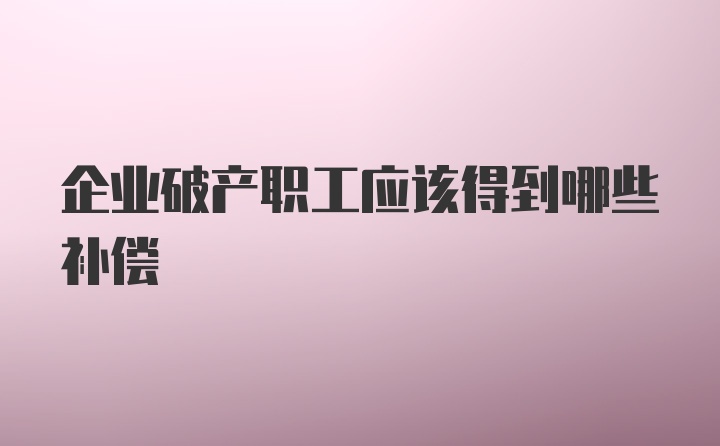 企业破产职工应该得到哪些补偿